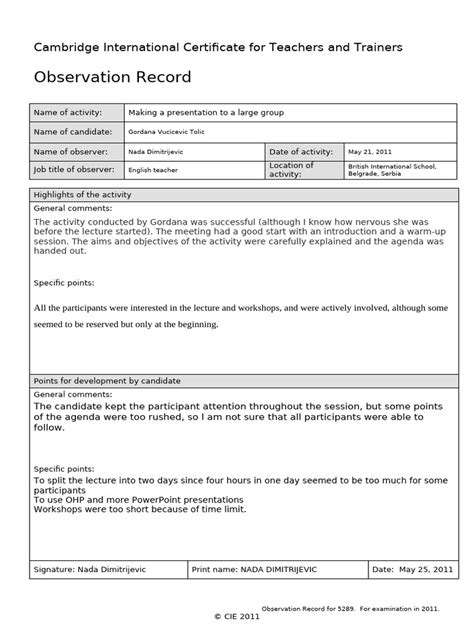 Cambridge International Certificate for Teachers and Trainers

Observation Record

| Name of activity: | Making a presentation to a large group | | |
|---|---|---|---|
| Name of candidate: | Gordana Vucicevic Tolic | | |
| Name of observer: | Nada Dimitrijevic | Date of activity: | May 21, 2011 |
| Job title of observer: | English teacher | Location of activity: | British International School, Belgrade, Serbia |

Highlights of the activity

General comments:

The activity conducted by Gordana was successful (although I know how nervous she was before the lecture started). The meeting had a good start with an introduction and a warm-up session. The aims and objectives of the activity were carefully explained and the agenda was handed out.

Specific points:

All the participants were interested in the lecture and workshops, and were actively involved, although some seemed to be reserved but only at the beginning.

Points for development by candidate

General comments:

The candidate kept the participant attention throughout the session, but some points of the agenda were too rushed, so I am not sure that all participants were able to follow.

Specific points:

To split the lecture into two days since four hours in one day seemed to be too much for some participants
To use OHP and more PowerPoint presentations
Workshops were too short because of time limit.

| Signature: Nada Dimitrijevic | Print name: NADA DIMITRIJEVIC | Date: May 25, 2011 |
|---|---|---|

Observation Record for 5289. For examination in 2011.

© CIE 2011